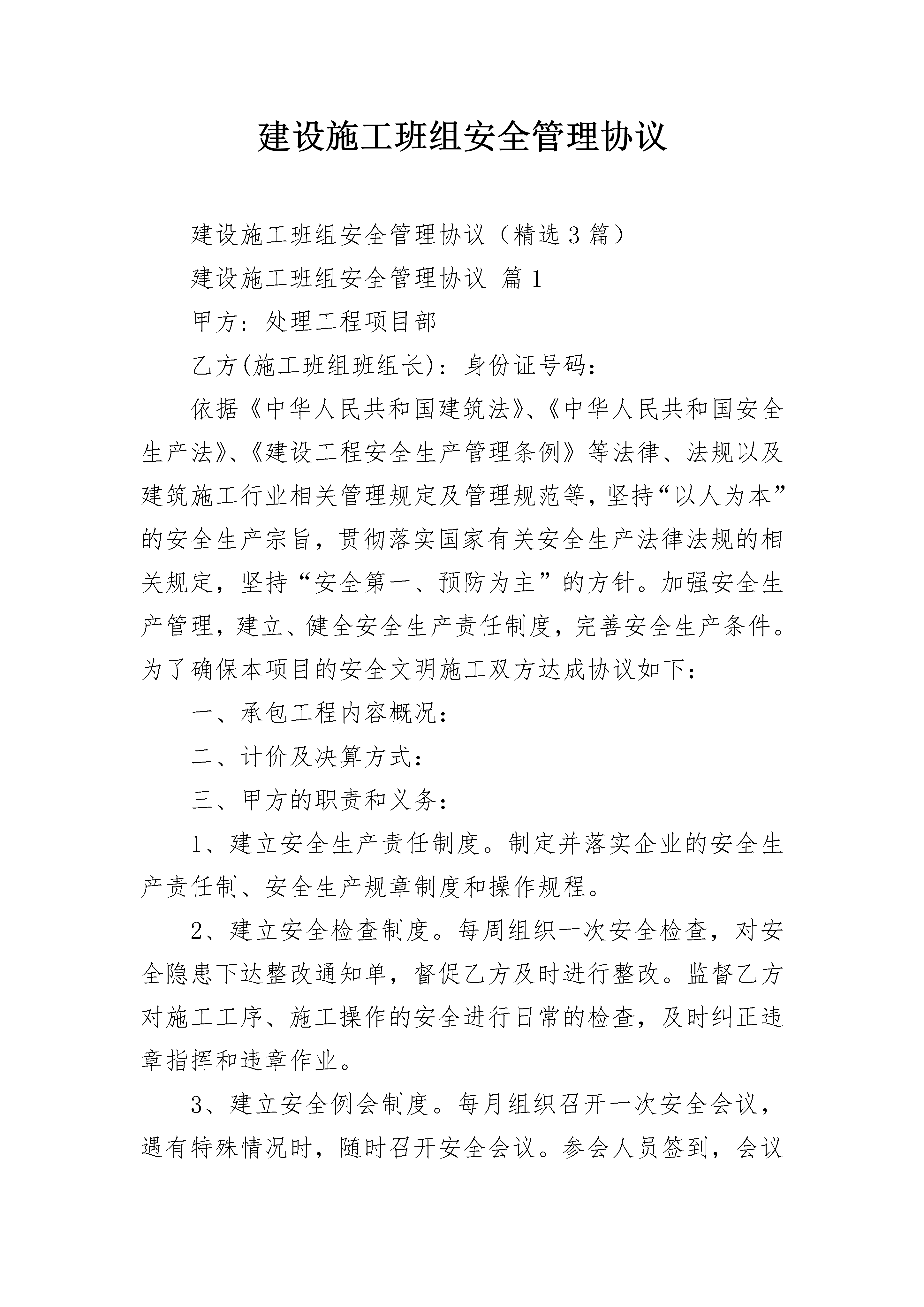 建设施工班组安全管理协议

建设施工班组安全管理协议（精选3篇）

建设施工班组安全管理协议 篇1

甲方：处理工程项目部

乙方(施工班组班组长)：身份证号码：

依据《中华人民共和国建筑法》、《中华人民共和国安全生产法》、《建设工程安全生产管理条例》等法律、法规以及建筑施工行业相关管理规定及管理规范等，坚持“以人为本”的安全生产宗旨，贯彻落实国家有关安全生产法律法规的相关规定，坚持“安全第一、预防为主”的方针。加强安全生产管理，建立、健全安全生产责任制度，完善安全生产条件。为了确保本项目的安全文明施工双方达成协议如下：

一、承包工程内容概况：

二、计价及决算方式：

三、甲方的职责和义务：

1、建立安全生产责任制度。制定并落实企业的安全生产责任制、安全生产规章制度和操作规程。

2、建立安全检查制度。每周组织一次安全检查，对安全隐患下达整改通知单，督促乙方及时进行整改。监督乙方对施工工序、施工操作的安全进行日常的检查，及时纠正违章指挥和违章作业。

3、建立安全例会制度。每月组织召开一次安全会议，遇有特殊情况时，随时召开安全会议。参会人员签到，会议